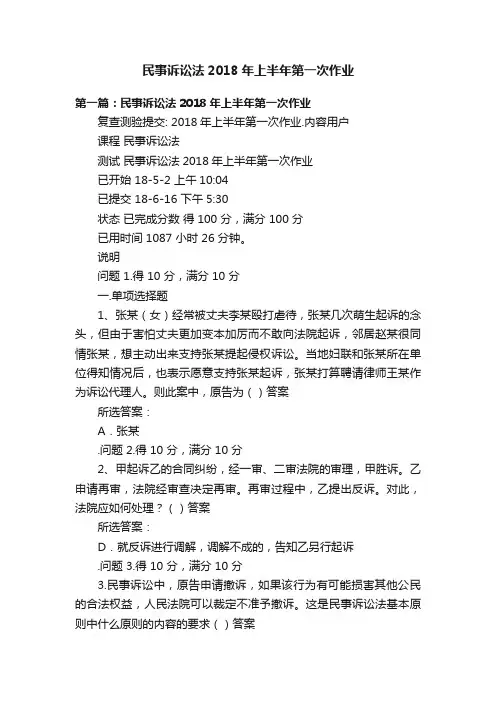 民事诉讼法 2018 年上半年第一次作业

第一篇：民事诉讼法 2018 年上半年第一次作业

复查测验提交: 2018 年上半年第一次作业.内容用户

课程 民事诉讼法

测试 民事诉讼法 2018 年上半年第一次作业

已开始 18-5-2 上午 10:04

已提交 18-6-16 下午 5:30

状态 已完成分数 得 100 分，满分 100 分

已用时间 1087 小时 26 分钟。

说明

问题 1.得 10 分，满分 10 分

一.单项选择题

1、张某（女）经常被丈夫李某殴打虐待，张某几次萌生起诉的念头，但由于害怕丈夫更加变本加厉而不敢向法院起诉，邻居赵某很同情张某，想主动出来支持张某提起侵权诉讼。当地妇联和张某所在单位得知情况后，也表示愿意支持张某起诉，张某打算聘请律师王某作为诉讼代理人。则此案中，原告为（ ）答案

所选答案：

A．张某

.问题 2.得 10 分，满分 10 分

2、甲起诉乙的合同纠纷，经一审、二审法院的审理，甲胜诉。乙申请再审，法院经审查决定再审。再审过程中，乙提出反诉。对此，法院应如何处理？（ ）答案

所选答案：

D．就反诉进行调解，调解不成的，告知乙另行起诉

.问题 3.得 10 分，满分 10 分

3.民事诉讼中，原告申请撤诉，如果该行为有可能损害其他公民的合法权益，人民法院可以裁定不准予撤诉。这是民事诉讼法基本原则中什么原则的内容的要求（ ）答案